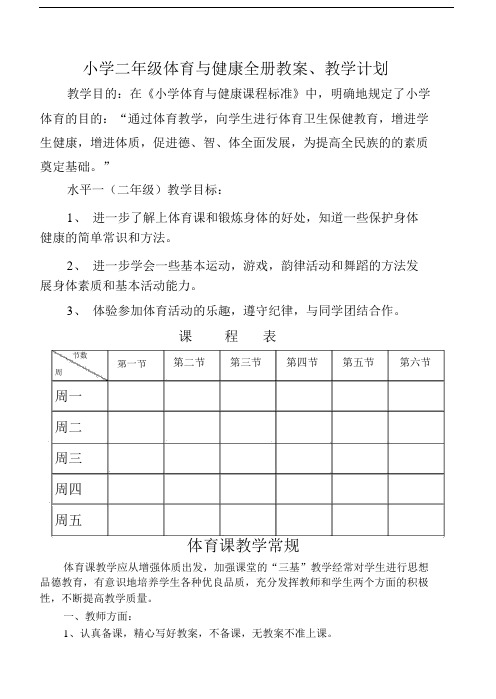 小学二年级体育与健康全册教案、教学计划

教学目的：在《小学体育与健康课程标准》中，明确地规定了小学体育的目的：“通过体育教学，向学生进行体育卫生保健教育，增进学生健康，增进体质，促进德、智、体全面发展，为提高全民族的的素质奠定基础。”

水平一（二年级）教学目标：

1、 进一步了解上体育课和锻炼身体的好处，知道一些保护身体健康的简单常识和方法。

2、 进一步学会一些基本运动，游戏，韵律活动和舞蹈的方法发展身体素质和基本活动能力。

3、 体验参加体育活动的乐趣，遵守纪律，与同学团结合作。

课 程 表

| 节数 周 | 第一节 | 第二节 | 第三节 | 第四节 | 第五节 | 第六节 |
|---|---|---|---|---|---|---|
| 周一 | | | | | | |
| 周二 | | | | | | |
| 周三 | | | | | | |
| 周四 | | | | | | |
| 周五 | | | | | | |

体育课教学常规

体育课教学应从增强体质出发，加强课堂的“三基”教学经常对学生进行思想品德教育，有意识地培养学生各种优良品质，充分发挥教师和学生两个方面的积极性，不断提高教学质量。

一、教师方面：

1、认真备课，精心写好教案，不备课，无教案不准上课。